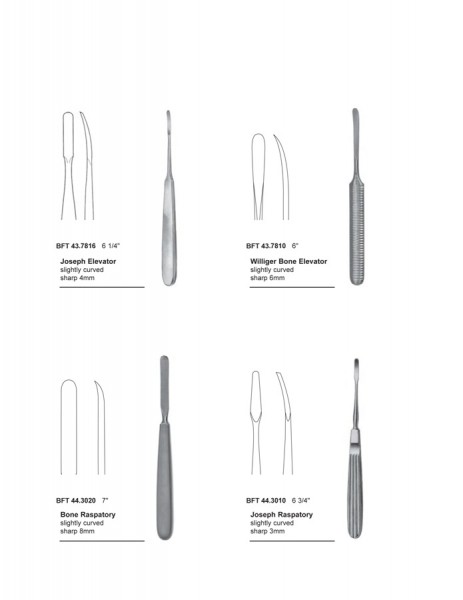 BFT 43.7816 6 1/4"

Joseph Elevator
slightly curved
sharp 4mm

BFT 43.7810 6"

Williger Bone Elevator
slightly curved
sharp 6mm

BFT 44.3020 7"

Bone Raspatory
slightly curved
sharp 8mm

BFT 44.3010 6 3/4"

Joseph Raspatory
slightly curved
sharp 3mm